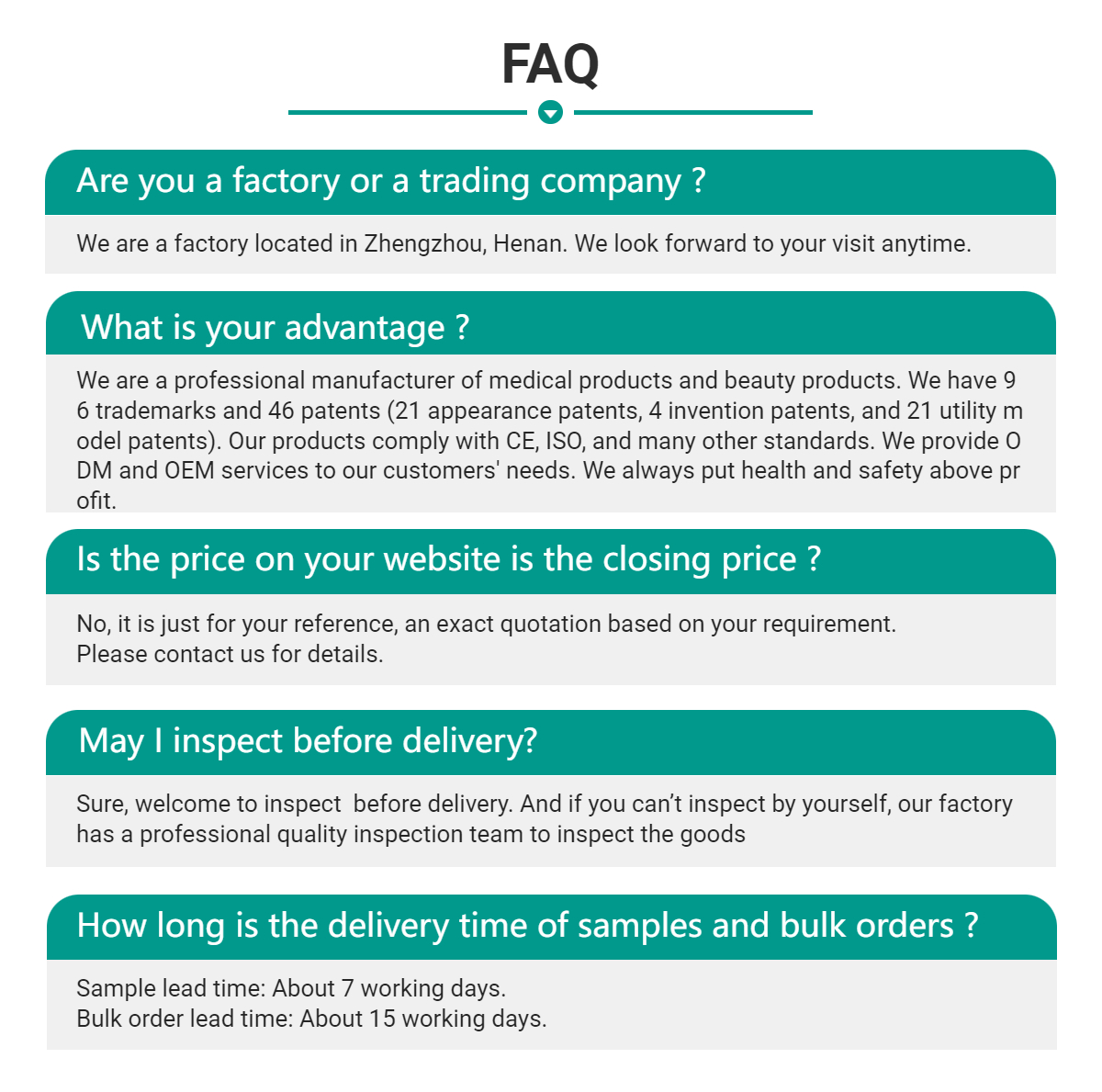 FAQ

Are you a factory or a trading company ?

We are a factory located in Zhengzhou, Henan. We look forward to your visit anytime.

What is your advantage ?

We are a professional manufacturer of medical products and beauty products. We have 9 6 trademarks and 46 patents (21 appearance patents, 4 invention patents, and 21 utility m odel patents). Our products comply with CE, ISO, and many other standards. We provide O DM and OEM services to our customers' needs. We always put health and safety above pr ofit.

Is the price on your website is the closing price ?

No, it is just for your reference, an exact quotation based on your requirement.
Please contact us for details.

May I inspect before delivery?

Sure, welcome to inspect before delivery. And if you can't inspect by yourself, our factory has a professional quality inspection team to inspect the goods

How long is the delivery time of samples and bulk orders ?

Sample lead time: About 7 working days.
Bulk order lead time: About 15 working days.